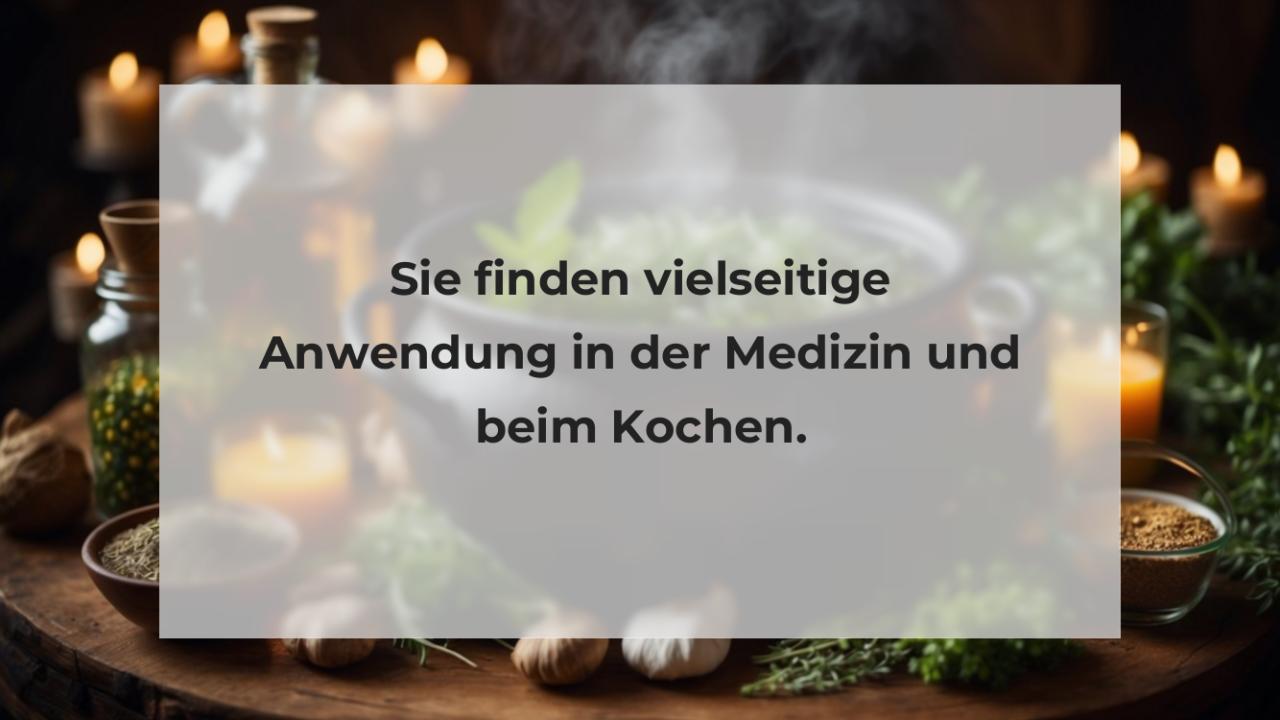 Sie finden vielseitige Anwendung in der Medizin und beim Kochen.